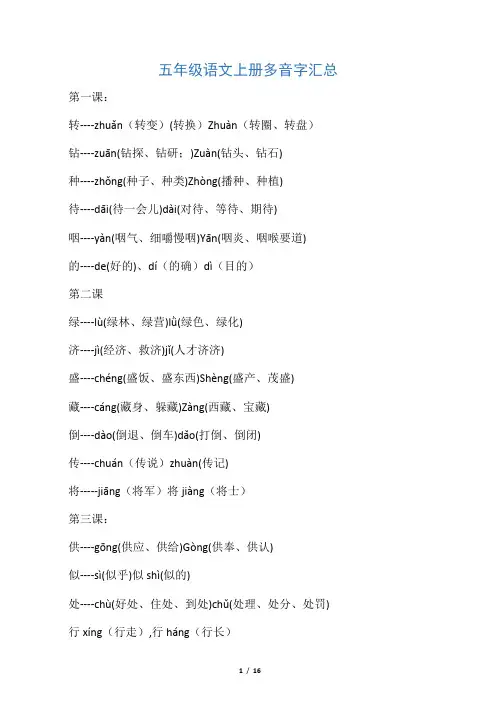 五年级语文上册多音字汇总

第一课：

转----zhuǎn（转变）(转换）Zhuàn（转圈、转盘）

钻----zuān(钻探、钻研：)Zuàn(钻头、钻石)

种----zhǒng(种子、种类)Zhòng(播种、种植)

待----dāi(待一会儿)dài(对待、等待、期待)

咽----yàn(咽气、细嚼慢咽)Yān(咽炎、咽喉要道)

的----de(好的)、dí（的确）dì（目的）

第二课

绿----lù(绿林、绿营)lǜ(绿色、绿化)

济----jì(经济、救济)jǐ(人才济济)

盛----chéng(盛饭、盛东西)Shèng(盛产、茂盛)

藏----cáng(藏身、躲藏)Zàng(西藏、宝藏)

倒----dào(倒退、倒车)dǎo(打倒、倒闭)

传----chuán（传说）zhuàn(传记)

将-----jiāng（将军）将 jiàng（将士）

第三课：

供----gōng(供应、供给)Gòng(供奉、供认)

似----sì(似乎)似 shì(似的)

处----chù(好处、住处、到处)chǔ(处理、处分、处罚)

行 xíng（行走）,行 háng（行长）

1 / 16